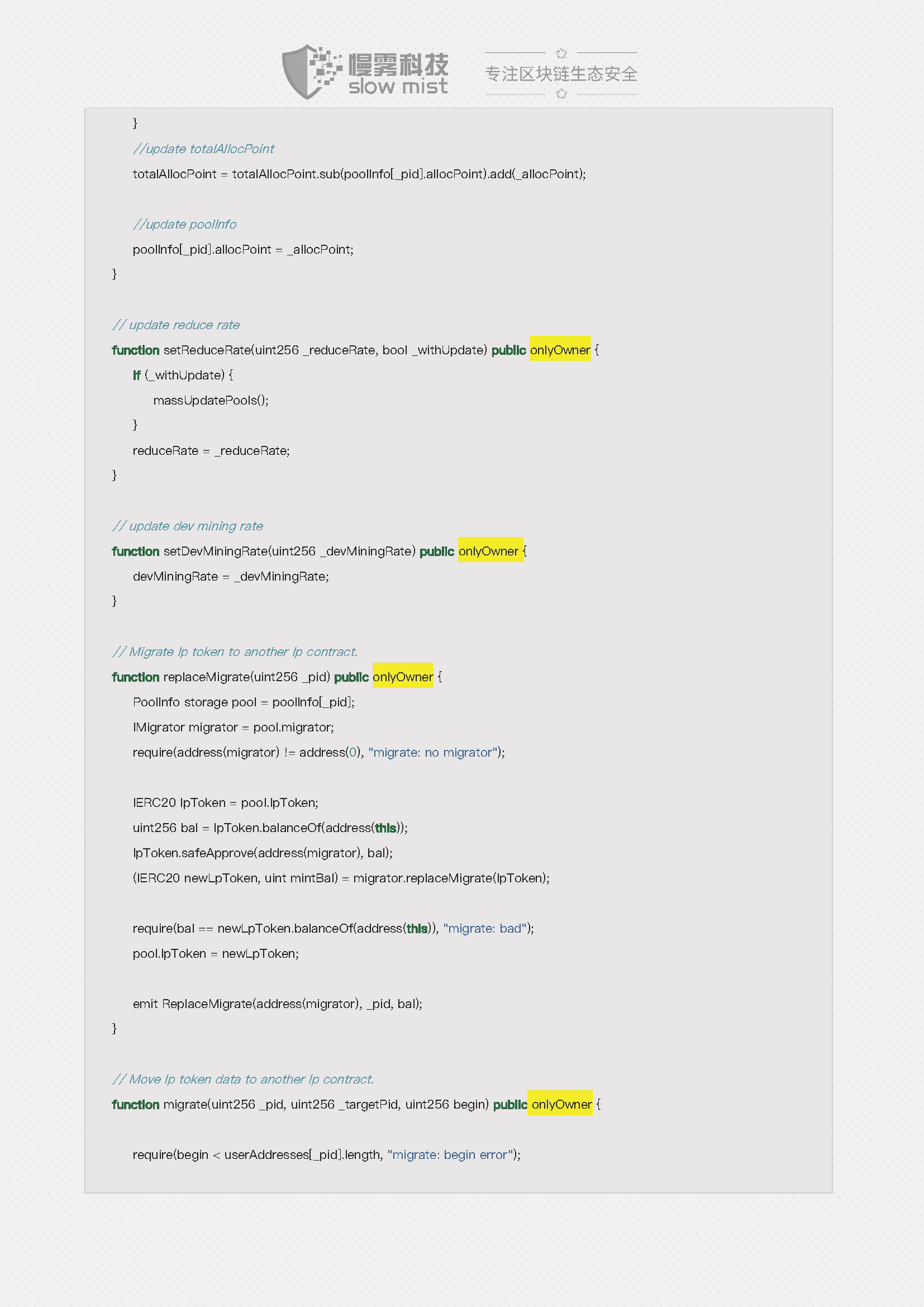 慢雾科技 slow mist

专注区块链生态安全

}
//update totalAllocPoint
totalAllocPoint = totalAllocPoint.sub(poolInfo[_pid].allocPoint).add(_allocPoint);

//update poolInfo
poolInfo[_pid].allocPoint = _allocPoint;
}

// update reduce rate
function setReduceRate(uint256 _reduceRate, bool _withUpdate) public onlyOwner {
if (_withUpdate) {
massUpdatePools();
}
reduceRate = _reduceRate;
}

// update dev mining rate
function setDevMiningRate(uint256 _devMiningRate) public onlyOwner {
devMiningRate = _devMiningRate;
}

// Migrate lp token to another lp contract.
function replaceMigrate(uint256 _pid) public onlyOwner {
PoolInfo storage pool = poolInfo[_pid];
IMigrator migrator = pool.migrator;
require(address(migrator) != address(0), "migrate: no migrator");

IERC20 lpToken = pool.lpToken;
uint256 bal = lpToken.balanceOf(address(this));
lpToken.safeApprove(address(migrator), bal);
(IERC20 newLpToken, uint mintBal) = migrator.replaceMigrate(lpToken);

require(bal == newLpToken.balanceOf(address(this)), "migrate: bad");
pool.lpToken = newLpToken;

emit ReplaceMigrate(address(migrator), _pid, bal);
}

// Move lp token data to another lp contract.
function migrate(uint256 _pid, uint256 _targetPid, uint256 begin) public onlyOwner {

require(begin < userAddresses[_pid].length, "migrate: begin error");